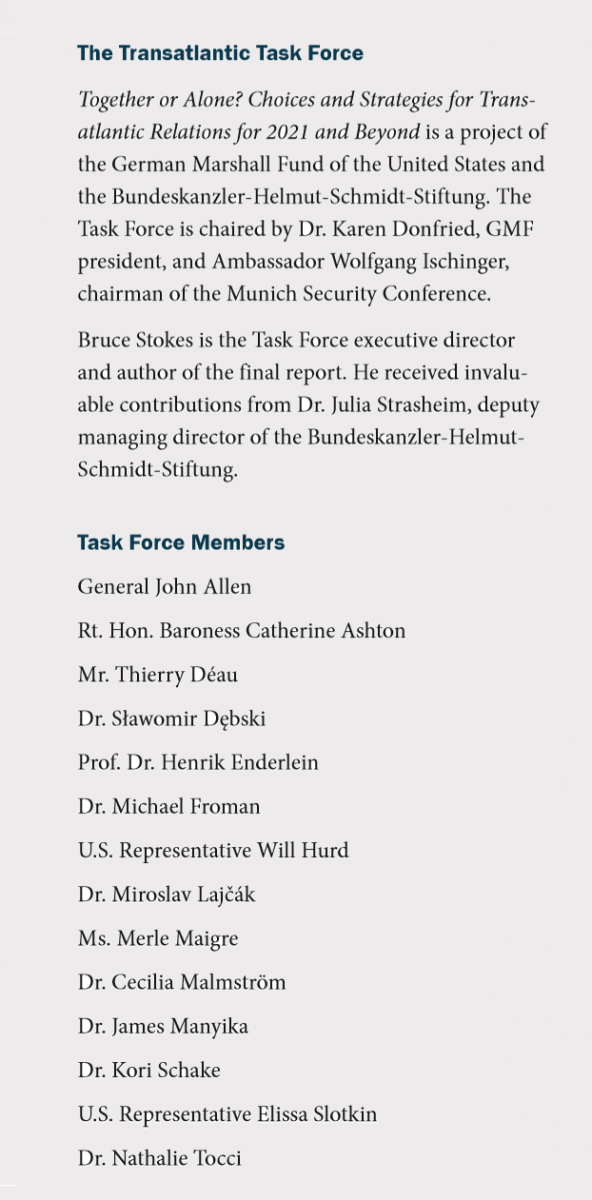 The Transatlantic Task Force

Together or Alone? Choices and Strategies for Transatlantic Relations for 2021 and Beyond is a project of the German Marshall Fund of the United States and the Bundeskanzler-Helmut-Schmidt-Stiftung. The Task Force is chaired by Dr. Karen Donfried, GMF president, and Ambassador Wolfgang Ischinger, chairman of the Munich Security Conference.

Bruce Stokes is the Task Force executive director and author of the final report. He received invaluable contributions from Dr. Julia Strasheim, deputy managing director of the Bundeskanzler-Helmut-Schmidt-Stiftung.

Task Force Members

General John Allen

Rt. Hon. Baroness Catherine Ashton

Mr. Thierry Déau

Dr. Sławomir Dębski

Prof. Dr. Henrik Enderlein

Dr. Michael Froman

U.S. Representative Will Hurd

Dr. Miroslav Lajčák

Ms. Merle Maigre

Dr. Cecilia Malmström

Dr. James Manyika

Dr. Kori Schake

U.S. Representative Elissa Slotkin

Dr. Nathalie Tocci